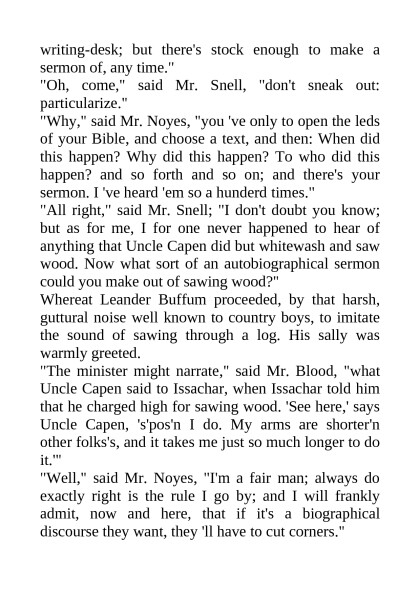 writing-desk; but there's stock enough to make a sermon of, any time."
"Oh, come," said Mr. Snell, "don't sneak out: particularize."
"Why," said Mr. Noyes, "you 've only to open the leds of your Bible, and choose a text, and then: When did this happen? Why did this happen? To who did this happen? and so forth and so on; and there's your sermon. I 've heard 'em so a hunderd times."
"All right," said Mr. Snell; "I don't doubt you know; but as for me, I for one never happened to hear of anything that Uncle Capen did but whitewash and saw wood. Now what sort of an autobiographical sermon could you make out of sawing wood?"
Whereat Leander Buffum proceeded, by that harsh, guttural noise well known to country boys, to imitate the sound of sawing through a log. His sally was warmly greeted.
"The minister might narrate," said Mr. Blood, "what Uncle Capen said to Issachar, when Issachar told him that he charged high for sawing wood. 'See here,' says Uncle Capen, 's'pos'n I do. My arms are shorter'n other folks's, and it takes me just so much longer to do it.'"
"Well," said Mr. Noyes, "I'm a fair man; always do exactly right is the rule I go by; and I will frankly admit, now and here, that if it's a biographical discourse they want, they 'll have to cut corners."